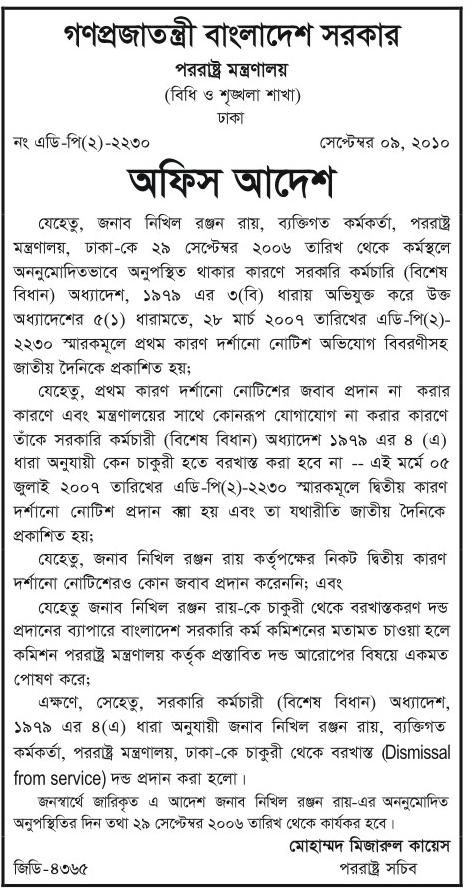 গণপ্রজাতন্ত্রী বাংলাদেশ সরকার
পররাষ্ট্র মন্ত্রণালয়
(বিধি ও শৃঙ্খলা শাখা)
ঢাকা

নং এডি-পি(২)-২২৩০ সেপ্টেম্বর ০৯, ২০১০

অফিস আদেশ

যেহেতু, জনাব নিখিল রঞ্জন রায়, ব্যক্তিগত কর্মকর্তা, পররাষ্ট্র মন্ত্রণালয়, ঢাকা-কে ২৯ সেপ্টেম্বর ২০০৬ তারিখ থেকে কর্মস্থলে অননুমোদিতভাবে অনুপস্থিত থাকার কারণে সরকারি কর্মচারি (বিশেষ বিধান) অধ্যাদেশ, ১৯৭৯ এর ৩(বি) ধারায় অভিযুক্ত করে উক্ত অধ্যাদেশের ৫(১) ধারামতে, ২৮ মার্চ ২০০৭ তারিখের এডি-পি(২)-২২৩০ স্মারকমূলে প্রথম কারণ দর্শানো নোটিশ অভিযোগ বিবরণীসহ জাতীয় দৈনিকে প্রকাশিত হয়;

যেহেতু, প্রথম কারণ দর্শানো নোটিশের জবাব প্রদান না করার কারণে এবং মন্ত্রণালয়ের সাথে কোনরূপ যোগাযোগ না করার কারণে তাঁকে সরকারি কর্মচারী (বিশেষ বিধান) অধ্যাদেশ ১৯৭৯ এর ৪ (এ) ধারা অনুযায়ী কেন চাকুরী হতে বরখাস্ত করা হবে না -- এই মর্মে ০৫ জুলাই ২০০৭ তারিখের এডি-পি(২)-২২৩০ স্মারকমূলে দ্বিতীয় কারণ দর্শানো নোটিশ প্রদান করা হয় এবং তা যথারীতি জাতীয় দৈনিকে প্রকাশিত হয়;

যেহেতু, জনাব নিখিল রঞ্জন রায় কর্তৃপক্ষের নিকট দ্বিতীয় কারণ দর্শানো নোটিশেরও কোন জবাব প্রদান করেননি; এবং

যেহেতু জনাব নিখিল রঞ্জন রায়-কে চাকুরী থেকে বরখাস্তকরণ দন্ড প্রদানের ব্যাপারে বাংলাদেশ সরকারি কর্ম কমিশনের মতামত চাওয়া হলে কমিশন পররাষ্ট্র মন্ত্রণালয় কর্তৃক প্রস্তাবিত দন্ড আরোপের বিষয়ে একমত পোষণ করে;

এক্ষণে, সেহেতু, সরকারি কর্মচারী (বিশেষ বিধান) অধ্যাদেশ, ১৯৭৯ এর ৪(এ) ধারা অনুযায়ী জনাব নিখিল রঞ্জন রায়, ব্যক্তিগত কর্মকর্তা, পররাষ্ট্র মন্ত্রণালয়, ঢাকা-কে চাকুরী থেকে বরখাস্ত (Dismissal from service) দন্ড প্রদান করা হলো।

জনস্বার্থে জারিকৃত এ আদেশ জনাব নিখিল রঞ্জন রায়-এর অননুমোদিত অনুপস্থিতির দিন তথা ২৯ সেপ্টেম্বর ২০০৬ তারিখ থেকে কার্যকর হবে।

মোহাম্মদ মিজারুল কায়েস
পররাষ্ট্র সচিব

জিডি-৪৩৬৫